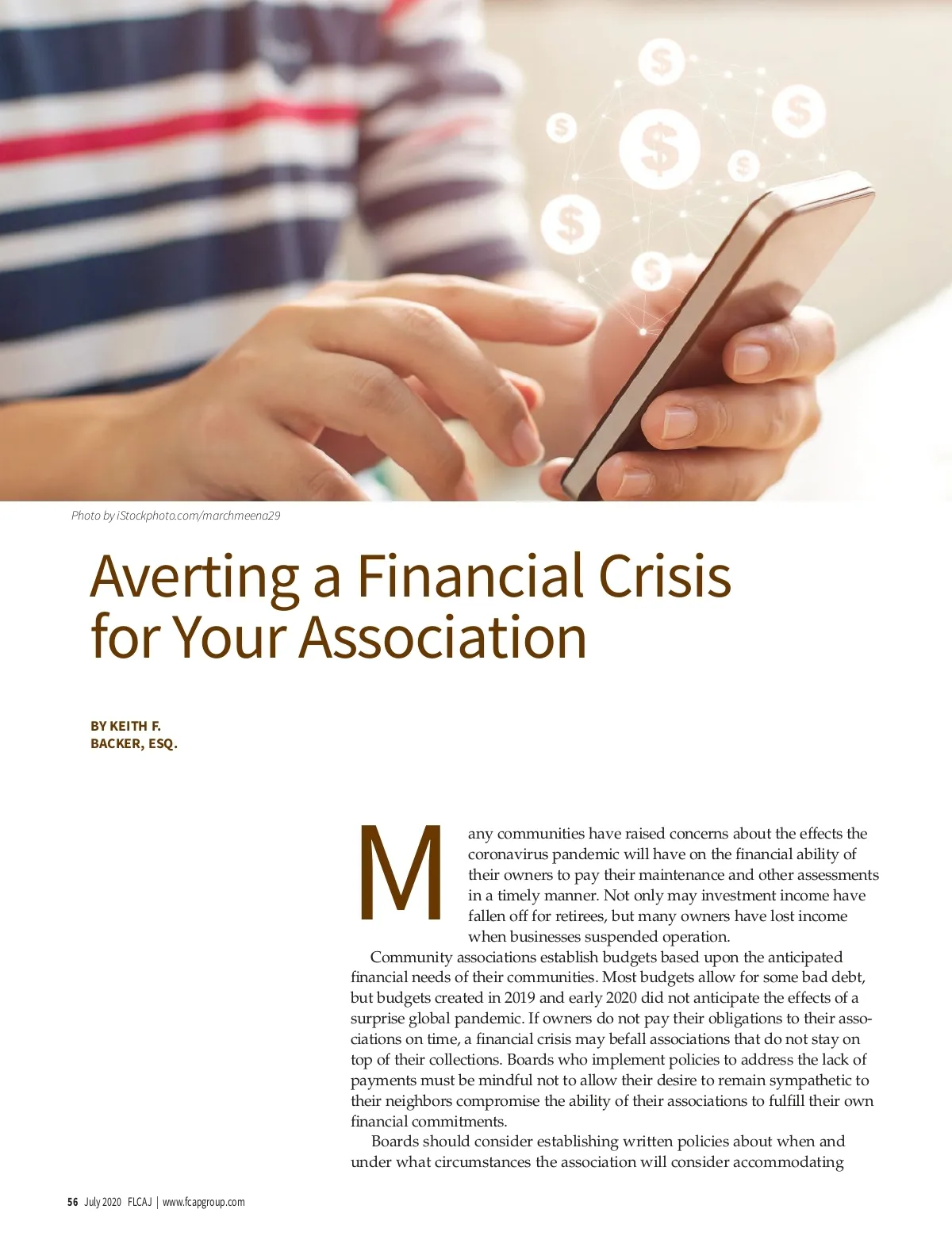 Photo by iStockphoto.com/marchmeena29

Averting a Financial Crisis for Your Association

BY KEITH F. BACKER, ESQ.

Many communities have raised concerns about the effects the coronavirus pandemic will have on the financial ability of their owners to pay their maintenance and other assessments in a timely manner. Not only may investment income have fallen off for retirees, but many owners have lost income when businesses suspended operation.

Community associations establish budgets based upon the anticipated financial needs of their communities. Most budgets allow for some bad debt, but budgets created in 2019 and early 2020 did not anticipate the effects of a surprise global pandemic. If owners do not pay their obligations to their associations on time, a financial crisis may befall associations that do not stay on top of their collections. Boards who implement policies to address the lack of payments must be mindful not to allow their desire to remain sympathetic to their neighbors compromise the ability of their associations to fulfill their own financial commitments.

Boards should consider establishing written policies about when and under what circumstances the association will consider accommodating

56 July 2020 FLCAJ | www.fcapgroup.com